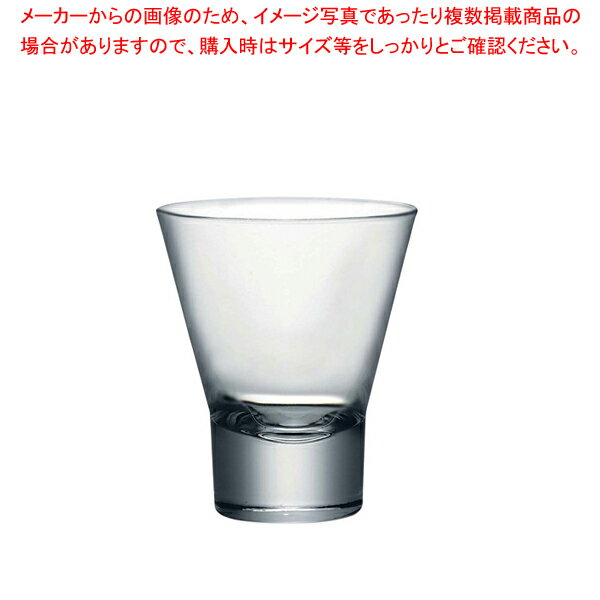 メーカーからの画像のため、イメージ写真であったり複数掲載商品の場合がありますので、購入時はサイズ等をしっかりとご確認ください。